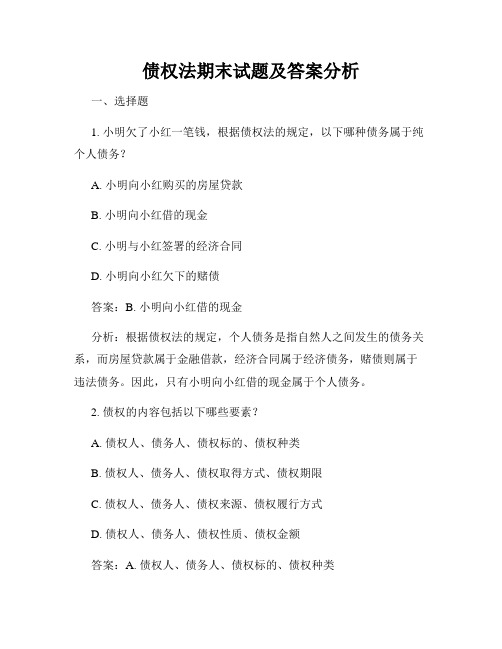 债权法期末试题及答案分析

一、选择题

1. 小明欠了小红一笔钱，根据债权法的规定，以下哪种债务属于纯个人债务？

A. 小明向小红购买的房屋贷款

B. 小明向小红借的现金

C. 小明与小红签署的经济合同

D. 小明向小红欠下的赌债

答案：B. 小明向小红借的现金

分析：根据债权法的规定，个人债务是指自然人之间发生的债务关系，而房屋贷款属于金融借款，经济合同属于经济债务，赌债则属于违法债务。因此，只有小明向小红借的现金属于个人债务。

2. 债权的内容包括以下哪些要素？

A. 债权人、债务人、债权标的、债权种类

B. 债权人、债务人、债权取得方式、债权期限

C. 债权人、债务人、债权来源、债权履行方式

D. 债权人、债务人、债权性质、债权金额

答案：A. 债权人、债务人、债权标的、债权种类